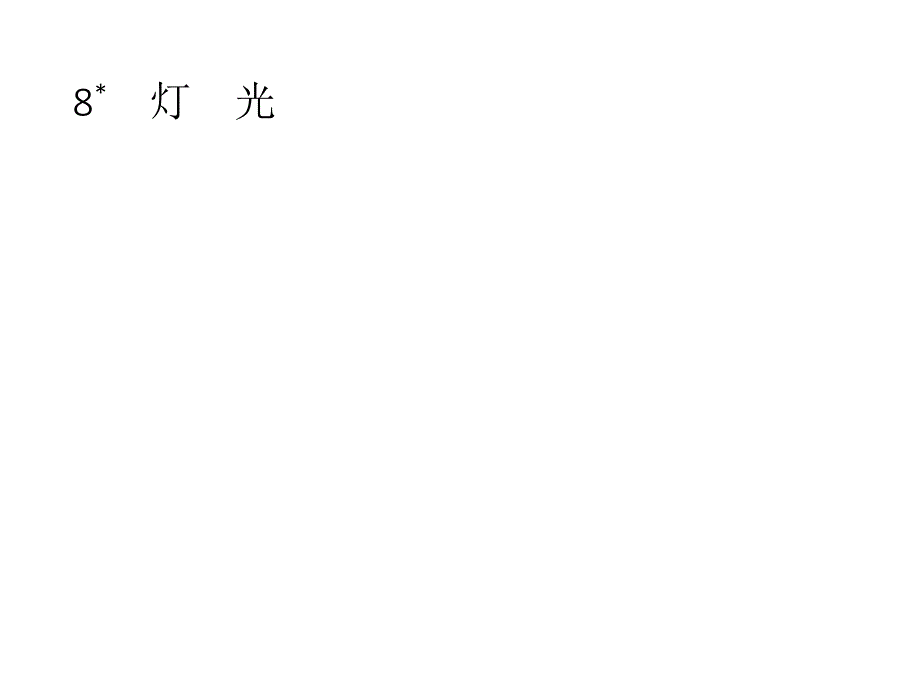 8* 灯 光